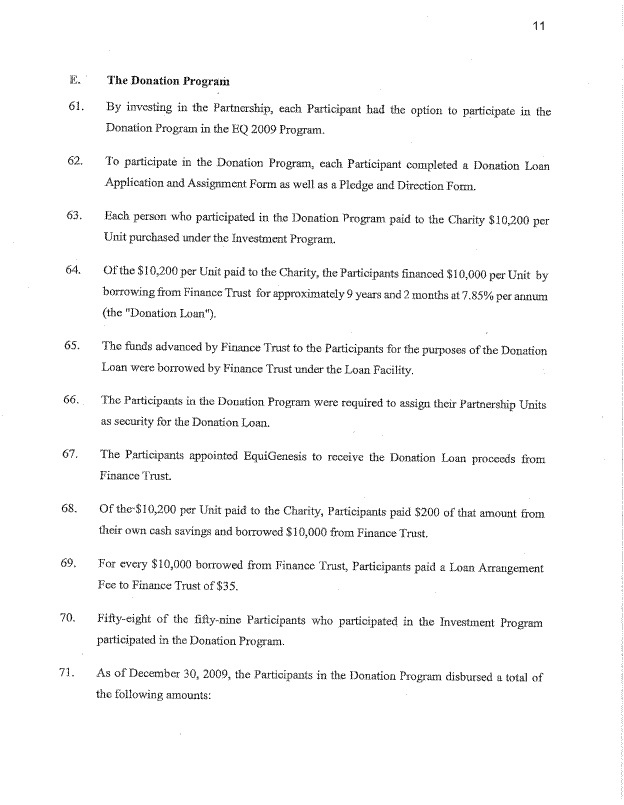 11

E. The Donation Program

61. By investing in the Partnership, each Participant had the option to participate in the Donation Program in the EQ 2009 Program.

62. To participate in the Donation Program, each Participant completed a Donation Loan Application and Assignment Form as well as a Pledge and Direction Form.

63. Each person who participated in the Donation Program paid to the Charity $10,200 per Unit purchased under the Investment Program.

64. Of the $10,200 per Unit paid to the Charity, the Participants financed $10,000 per Unit by borrowing from Finance Trust for approximately 9 years and 2 months at 7.85% per annum (the "Donation Loan").

65. The funds advanced by Finance Trust to the Participants for the purposes of the Donation Loan were borrowed by Finance Trust under the Loan Facility.

66. The Participants in the Donation Program were required to assign their Partnership Units as security for the Donation Loan.

67. The Participants appointed EquiGenesis to receive the Donation Loan proceeds from Finance Trust.

68. Of the $10,200 per Unit paid to the Charity, Participants paid $200 of that amount from their own cash savings and borrowed $10,000 from Finance Trust.

69. For every $10,000 borrowed from Finance Trust, Participants paid a Loan Arrangement Fee to Finance Trust of $35.

70. Fifty-eight of the fifty-nine Participants who participated in the Investment Program participated in the Donation Program.

71. As of December 30, 2009, the Participants in the Donation Program disbursed a total of the following amounts: